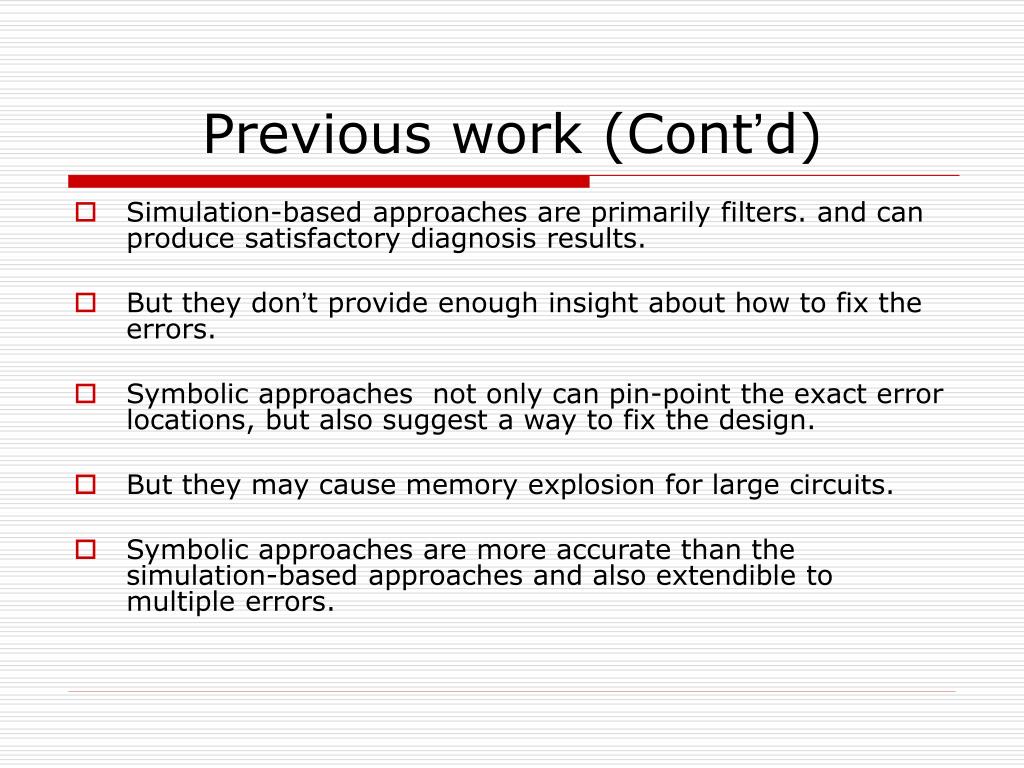 Previous work (Cont’d)

Simulation-based approaches are primarily filters. and can produce satisfactory diagnosis results.

But they don’t provide enough insight about how to fix the errors.

Symbolic approaches  not only can pin-point the exact error locations, but also suggest a way to fix the design.

But they may cause memory explosion for large circuits.

Symbolic approaches are more accurate than the simulation-based approaches and also extendible to multiple errors.